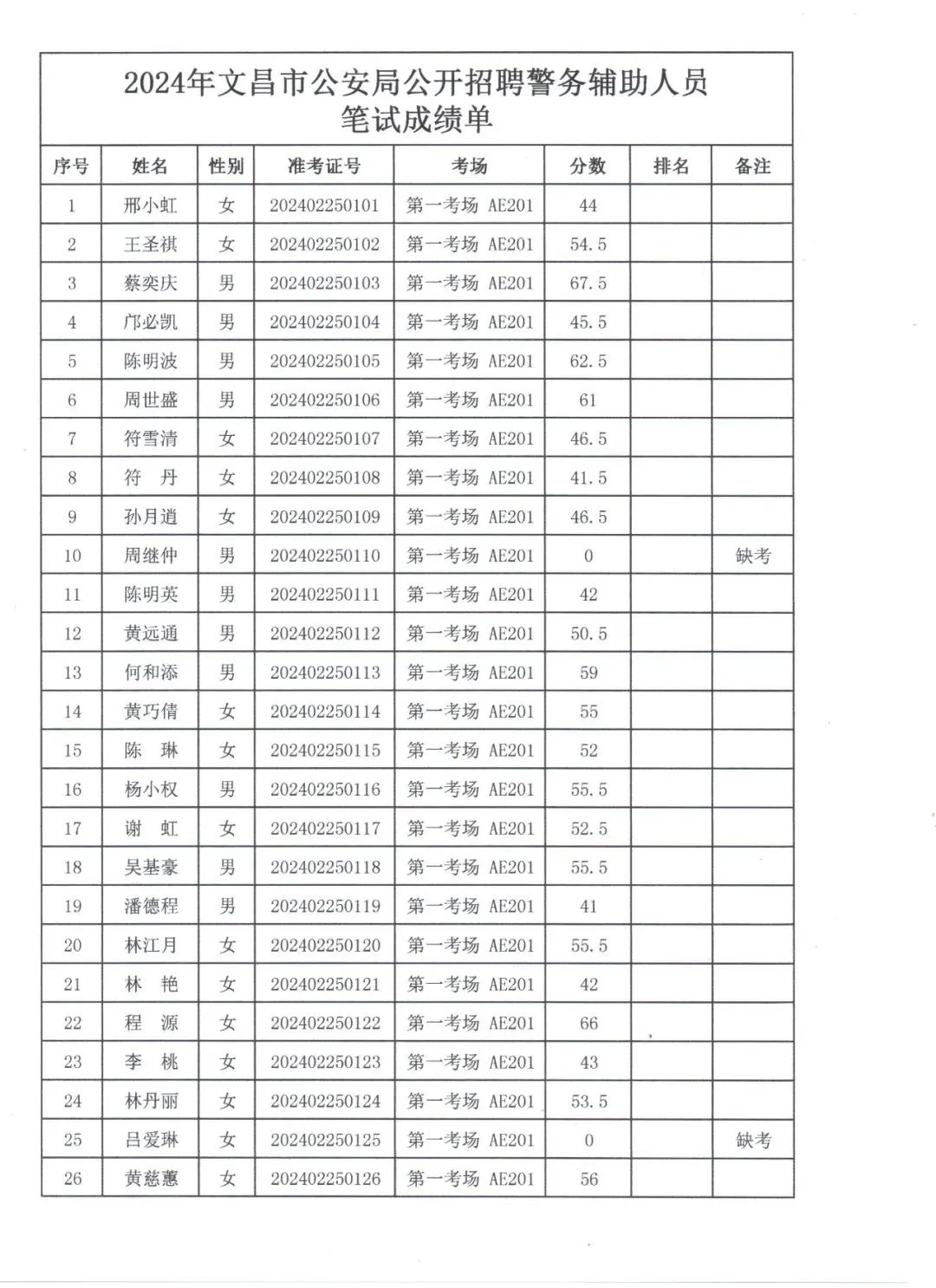 2024年文昌市公安局公开招聘警务辅助人员
笔试成绩单

| 序号 | 姓名 | 性别 | 准考证号 | 考场 | 分数 | 排名 | 备注 |
|---|---|---|---|---|---|---|---|
| 1 | 邢小虹 | 女 | 202402250101 | 第一考场 AE201 | 44 | | |
| 2 | 王圣祺 | 女 | 202402250102 | 第一考场 AE201 | 54.5 | | |
| 3 | 蔡奕庆 | 男 | 202402250103 | 第一考场 AE201 | 67.5 | | |
| 4 | 邝必凯 | 男 | 202402250104 | 第一考场 AE201 | 45.5 | | |
| 5 | 陈明波 | 男 | 202402250105 | 第一考场 AE201 | 62.5 | | |
| 6 | 周世盛 | 男 | 202402250106 | 第一考场 AE201 | 61 | | |
| 7 | 符雪清 | 女 | 202402250107 | 第一考场 AE201 | 46.5 | | |
| 8 | 符　丹 | 女 | 202402250108 | 第一考场 AE201 | 41.5 | | |
| 9 | 孙月逍 | 女 | 202402250109 | 第一考场 AE201 | 46.5 | | |
| 10 | 周继仲 | 男 | 202402250110 | 第一考场 AE201 | 0 | | 缺考 |
| 11 | 陈明英 | 男 | 202402250111 | 第一考场 AE201 | 42 | | |
| 12 | 黄远通 | 男 | 202402250112 | 第一考场 AE201 | 50.5 | | |
| 13 | 何和添 | 男 | 202402250113 | 第一考场 AE201 | 59 | | |
| 14 | 黄巧倩 | 女 | 202402250114 | 第一考场 AE201 | 55 | | |
| 15 | 陈　琳 | 女 | 202402250115 | 第一考场 AE201 | 52 | | |
| 16 | 杨小权 | 男 | 202402250116 | 第一考场 AE201 | 55.5 | | |
| 17 | 谢　虹 | 女 | 202402250117 | 第一考场 AE201 | 52.5 | | |
| 18 | 吴基豪 | 男 | 202402250118 | 第一考场 AE201 | 55.5 | | |
| 19 | 潘德程 | 男 | 202402250119 | 第一考场 AE201 | 41 | | |
| 20 | 林江月 | 女 | 202402250120 | 第一考场 AE201 | 55.5 | | |
| 21 | 林　艳 | 女 | 202402250121 | 第一考场 AE201 | 42 | | |
| 22 | 程　源 | 女 | 202402250122 | 第一考场 AE201 | 66 | | |
| 23 | 李　桃 | 女 | 202402250123 | 第一考场 AE201 | 43 | | |
| 24 | 林丹丽 | 女 | 202402250124 | 第一考场 AE201 | 53.5 | | |
| 25 | 吕爱琳 | 女 | 202402250125 | 第一考场 AE201 | 0 | | 缺考 |
| 26 | 黄慈蕙 | 女 | 202402250126 | 第一考场 AE201 | 56 | | |